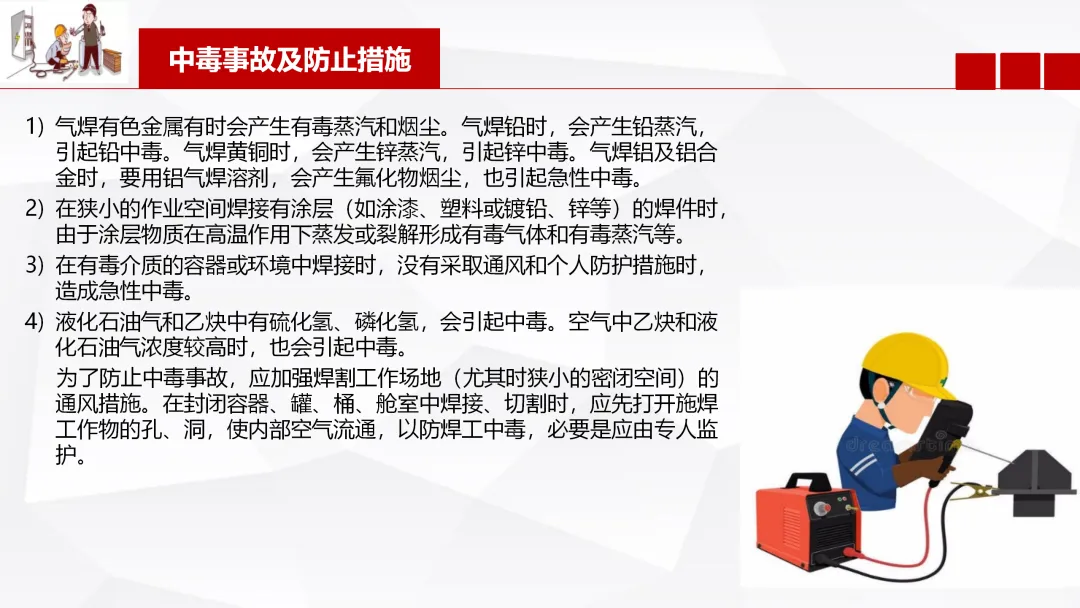 中毒事故及防止措施

1) 气焊有色金属有时会产生有毒蒸汽和烟尘。气焊铅时，会产生铅蒸汽，引起铅中毒。气焊黄铜时，会产生锌蒸汽，引起锌中毒。气焊铝及铝合金时，要用铝气焊溶剂，会产生氟化物烟尘，也引起急性中毒。

2) 在狭小的作业空间焊接有涂层（如涂漆、塑料或镀铅、锌等）的焊件时，由于涂层物质在高温作用下蒸发或裂解形成有毒气体和有毒蒸汽等。

3) 在有毒介质的容器或环境中焊接时，没有采取通风和个人防护措施时，造成急性中毒。

4) 液化石油气和乙炔中有硫化氢、磷化氢，会引起中毒。空气中乙炔和液化石油气浓度较高时，也会引起中毒。

为了防止中毒事故，应加强焊割工作场地（尤其时狭小的密闭空间）的通风措施。在封闭容器、罐、桶、舱室中焊接、切割时，应先打开施焊工作物的孔、洞，使内部空气流通，以防焊工中毒，必要是应由专人监护。